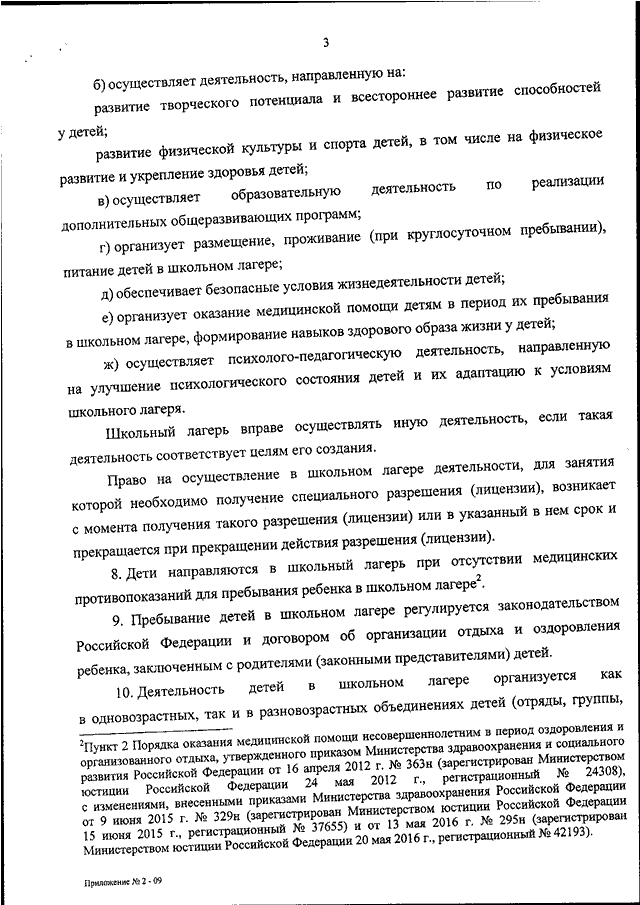 3

б) осуществляет деятельность, направленную на:

развитие творческого потенциала и всестороннее развитие способностей у детей;

развитие физической культуры и спорта детей, в том числе на физическое развитие и укрепление здоровья детей;

в) осуществляет образовательную деятельность по реализации дополнительных общеразвивающих программ;

г) организует размещение, проживание (при круглосуточном пребывании), питание детей в школьном лагере;

д) обеспечивает безопасные условия жизнедеятельности детей;

е) организует оказание медицинской помощи детям в период их пребывания в школьном лагере, формирование навыков здорового образа жизни у детей;

ж) осуществляет психолого-педагогическую деятельность, направленную на улучшение психологического состояния детей и их адаптацию к условиям школьного лагеря.

Школьный лагерь вправе осуществлять иную деятельность, если такая деятельность соответствует целям его создания.

Право на осуществление в школьном лагере деятельности, для занятия которой необходимо получение специального разрешения (лицензии), возникает с момента получения такого разрешения (лицензии) или в указанный в нем срок и прекращается при прекращении действия разрешения (лицензии).

8. Дети направляются в школьный лагерь при отсутствии медицинских противопоказаний для пребывания ребенка в школьном лагере$^2$.

9. Пребывание детей в школьном лагере регулируется законодательством Российской Федерации и договором об организации отдыха и оздоровления ребенка, заключенным с родителями (законными представителями) детей.

10. Деятельность детей в школьном лагере организуется как в одновозрастных, так и в разновозрастных объединениях детей (отряды, группы,

$^2$Пункт 2 Порядка оказания медицинской помощи несовершеннолетним в период оздоровления и организованного отдыха, утвержденного приказом Министерства здравоохранения и социального развития Российской Федерации от 16 апреля 2012 г. № 363н (зарегистрирован Министерством юстиции Российской Федерации 24 мая 2012 г., регистрационный № 24308), с изменениями, внесенными приказами Министерства здравоохранения Российской Федерации от 9 июня 2015 г. № 329н (зарегистрирован Министерством юстиции Российской Федерации 15 июня 2015 г., регистрационный № 37655) и от 13 мая 2016 г. № 295н (зарегистрирован Министерством юстиции Российской Федерации 20 мая 2016 г., регистрационный № 42193).

Приложение № 2 - 09